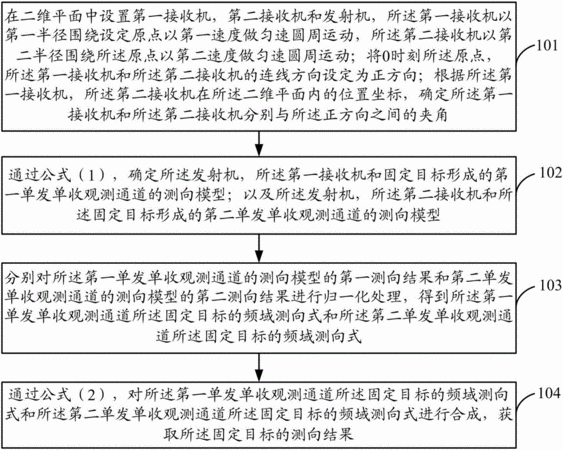 在二维平面中设置第一接收机，第二接收机和发射机，所述第一接收机以第一半径围绕设定原点以第一速度做匀速圆周运动，所述第二接收机以第二半径围绕所述原点以第二速度做匀速圆周运动；将0时刻所述原点，所述第一接收机和所述第二接收机的连线方向设定为正方向；根据所述第一接收机，所述第二接收机在所述二维平面内的位置坐标，确定所述第一接收机和所述第二接收机分别与所述正方向之间的夹角

101

通过公式（1），确定所述发射机，所述第一接收机和固定目标形成的第一单发单收观测通道的测向模型；以及所述发射机，所述第二接收机和所述固定目标形成的第二单发单收观测通道的测向模型

102

分别对所述第一单发单收观测通道的测向模型的第一测向结果和第二单发单收观测通道的测向模型的第二测向结果进行归一化处理，得到所述第一单发单收观测通道所述固定目标的频域测向式和所述第二单发单收观测通道所述固定目标的频域测向式

103

通过公式（2），对所述第一单发单收观测通道所述固定目标的频域测向式和所述第二单发单收观测通道所述固定目标的频域测向式进行合成，获取所述固定目标的测向结果

104